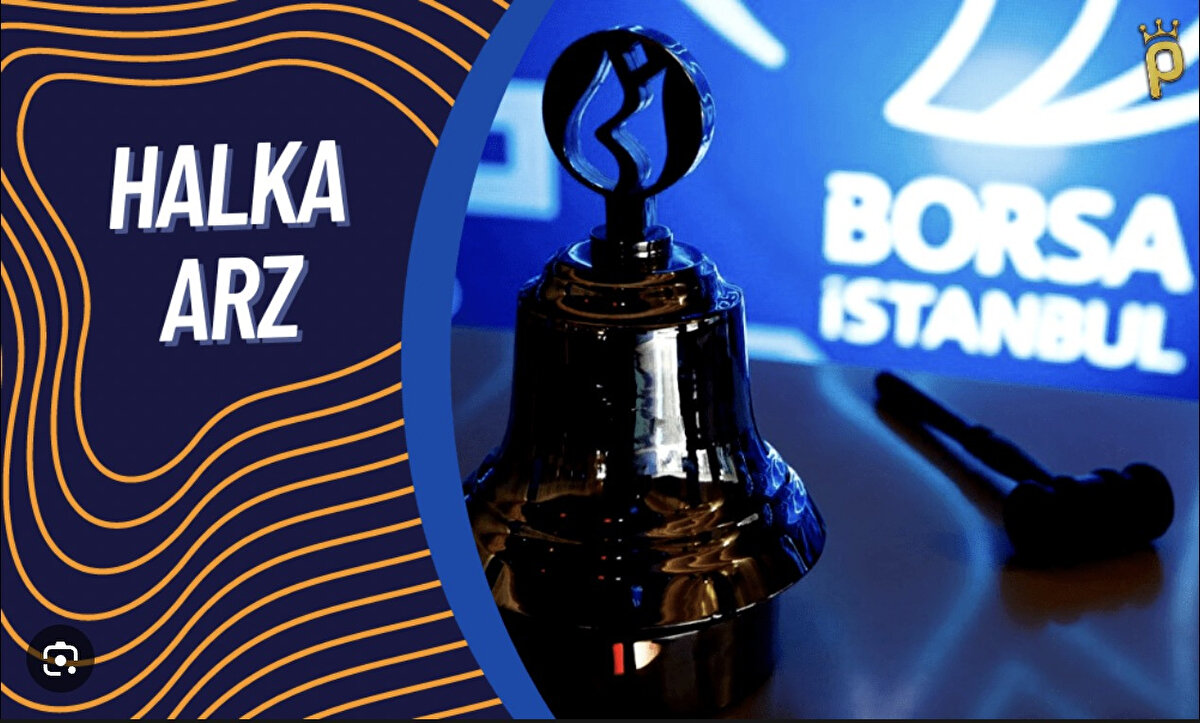 HALKA ARZ

BORSA İSTANBUL

P